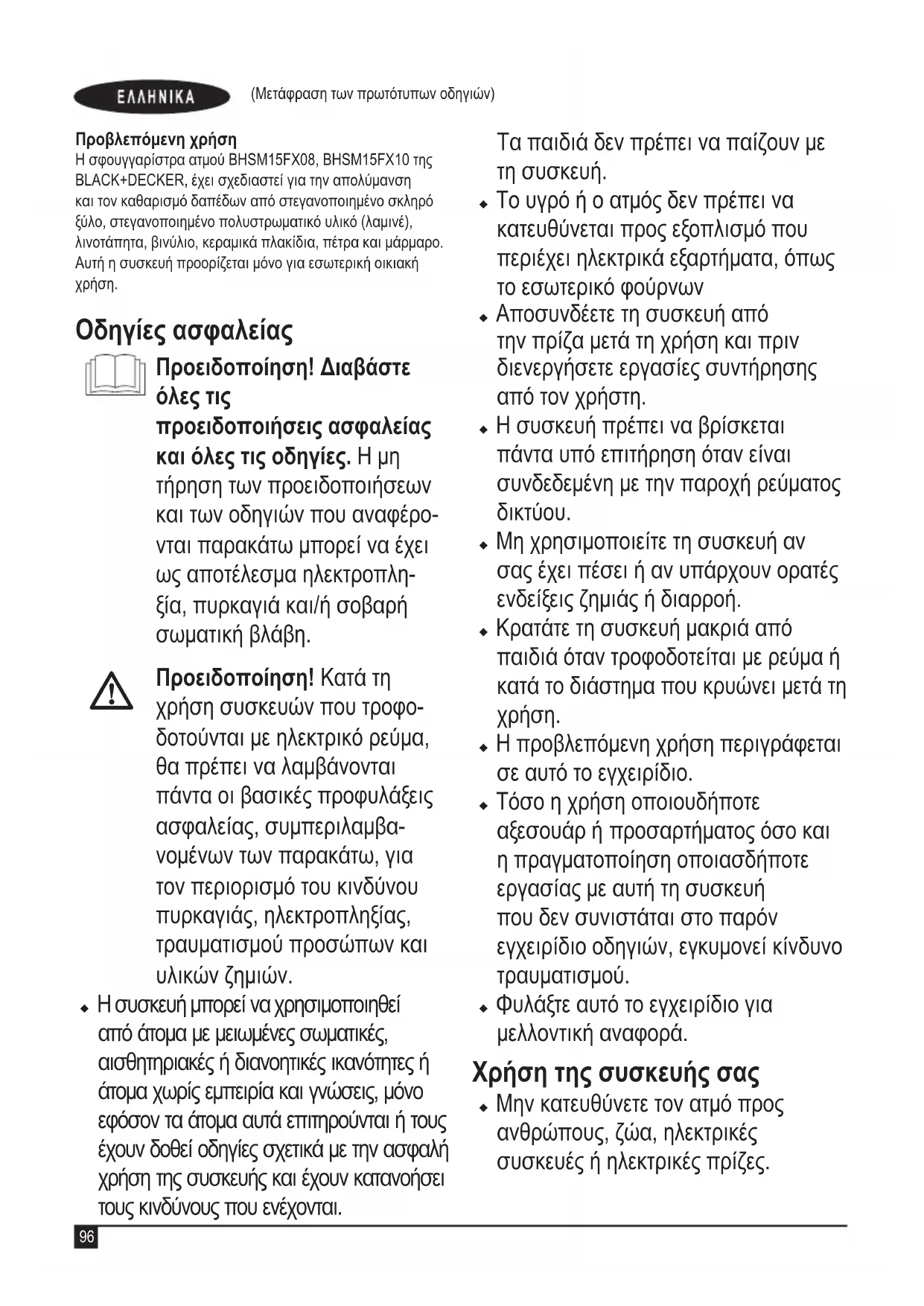 ΕΛΛΗΝΙΚΑ (Μετάφραση των πρωτότυπων οδηγιών)

Προβλεπόμενη χρήση
Η σφουγγαρίστρα ατμού BHSM15FX08, BHSM15FX10 της BLACK+DECKER, έχει σχεδιαστεί για την απολύμανση και τον καθαρισμό δαπέδων από στεγανοποιημένο σκληρό ξύλο, στεγανοποιημένο πολυστρωματικό υλικό (λαμινέ), λινοτάπητα, βινύλιο, κεραμικά πλακίδια, πέτρα και μάρμαρο. Αυτή η συσκευή προορίζεται μόνο για εσωτερική οικιακή χρήση.

Οδηγίες ασφαλείας

Προειδοποίηση! Διαβάστε όλες τις προειδοποιήσεις ασφαλείας και όλες τις οδηγίες. Η μη τήρηση των προειδοποιήσεων και των οδηγιών που αναφέρονται παρακάτω μπορεί να έχει ως αποτέλεσμα ηλεκτροπληξία, πυρκαγιά και/ή σοβαρή σωματική βλάβη.

Προειδοποίηση! Κατά τη χρήση συσκευών που τροφοδοτούνται με ηλεκτρικό ρεύμα, θα πρέπει να λαμβάνονται πάντα οι βασικές προφυλάξεις ασφαλείας, συμπεριλαμβανομένων των παρακάτω, για τον περιορισμό του κινδύνου πυρκαγιάς, ηλεκτροπληξίας, τραυματισμού προσώπων και υλικών ζημιών.

◆ Η συσκευή μπορεί να χρησιμοποιηθεί από άτομα με μειωμένες σωματικές, αισθητηριακές ή διανοητικές ικανότητες ή άτομα χωρίς εμπειρία και γνώσεις, μόνο εφόσον τα άτομα αυτά επιτηρούνται ή τους έχουν δοθεί οδηγίες σχετικά με την ασφαλή χρήση της συσκευής και έχουν κατανοήσει τους κινδύνους που ενέχονται.

Τα παιδιά δεν πρέπει να παίζουν με τη συσκευή.
◆ Το υγρό ή ο ατμός δεν πρέπει να κατευθύνεται προς εξοπλισμό που περιέχει ηλεκτρικά εξαρτήματα, όπως το εσωτερικό φούρνων
◆ Αποσυνδέετε τη συσκευή από την πρίζα μετά τη χρήση και πριν διενεργήσετε εργασίες συντήρησης από τον χρήστη.
◆ Η συσκευή πρέπει να βρίσκεται πάντα υπό επιτήρηση όταν είναι συνδεδεμένη με την παροχή ρεύματος δικτύου.
◆ Μη χρησιμοποιείτε τη συσκευή αν σας έχει πέσει ή αν υπάρχουν ορατές ενδείξεις ζημιάς ή διαρροή.
◆ Κρατάτε τη συσκευή μακριά από παιδιά όταν τροφοδοτείται με ρεύμα ή κατά το διάστημα που κρυώνει μετά τη χρήση.
◆ Η προβλεπόμενη χρήση περιγράφεται σε αυτό το εγχειρίδιο.
◆ Τόσο η χρήση οποιουδήποτε αξεσουάρ ή προσαρτήματος όσο και η πραγματοποίηση οποιασδήποτε εργασίας με αυτή τη συσκευή που δεν συνιστάται στο παρόν εγχειρίδιο οδηγιών, εγκυμονεί κίνδυνο τραυματισμού.
◆ Φυλάξτε αυτό το εγχειρίδιο για μελλοντική αναφορά.

Χρήση της συσκευής σας
◆ Μην κατευθύνετε τον ατμό προς ανθρώπους, ζώα, ηλεκτρικές συσκευές ή ηλεκτρικές πρίζες.

96